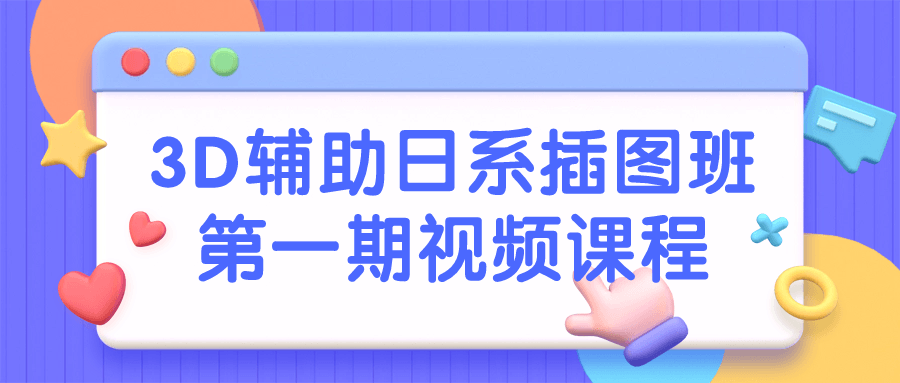 3D辅助日系插图班
第一期视频课程